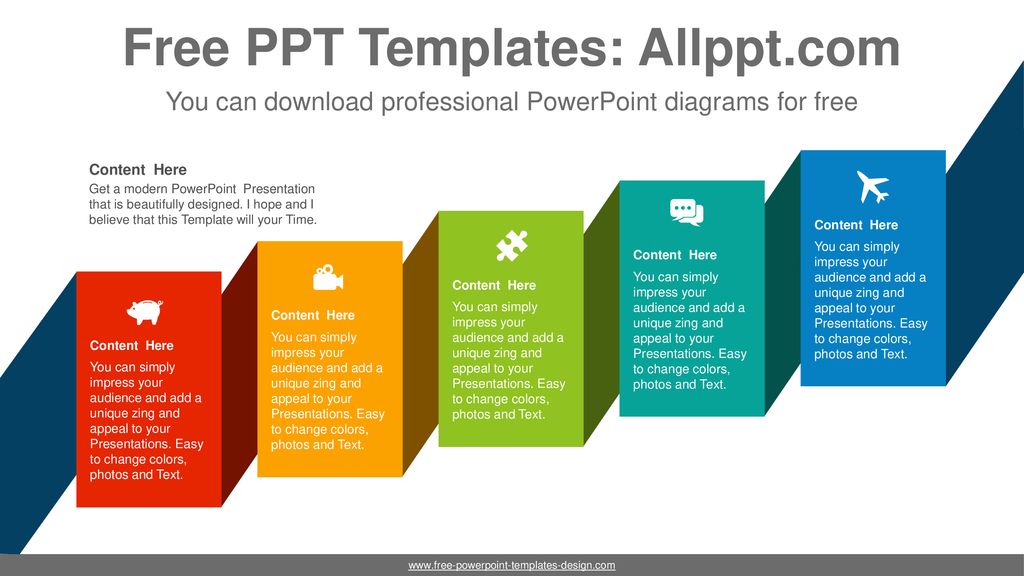 Free PPT Templates: Allppt.com

You can download professional PowerPoint diagrams for free

Content Here

Get a modern PowerPoint Presentation that is beautifully designed. I hope and I believe that this Template will your Time.

Content Here

You can simply impress your audience and add a unique zing and appeal to your Presentations. Easy to change colors, photos and Text.

Content Here

You can simply impress your audience and add a unique zing and appeal to your Presentations. Easy to change colors, photos and Text.

Content Here

You can simply impress your audience and add a unique zing and appeal to your Presentations. Easy to change colors, photos and Text.

Content Here

You can simply impress your audience and add a unique zing and appeal to your Presentations. Easy to change colors, photos and Text.

Content Here

You can simply impress your audience and add a unique zing and appeal to your Presentations. Easy to change colors, photos and Text.

www.free-powerpoint-templates-design.com